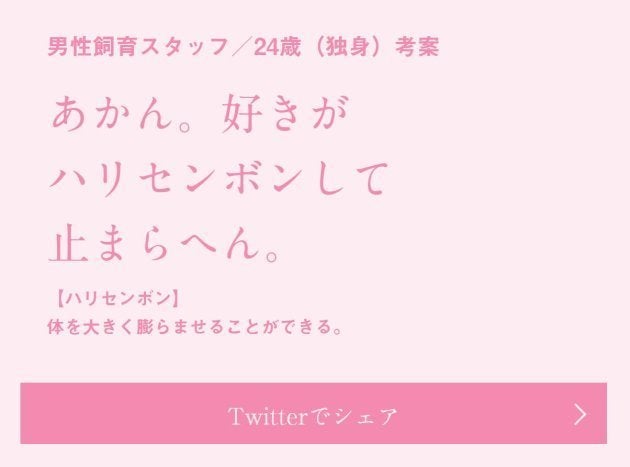 男性飼育スタッフ／24歳（独身）考案

あかん。好きが
ハリセンボンして
止まらへん。

【ハリセンボン】
体を大きく膨らませることができる。

Twitterでシェア